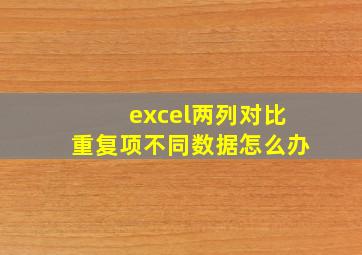 excel两列对比
重复项不同数据怎么办